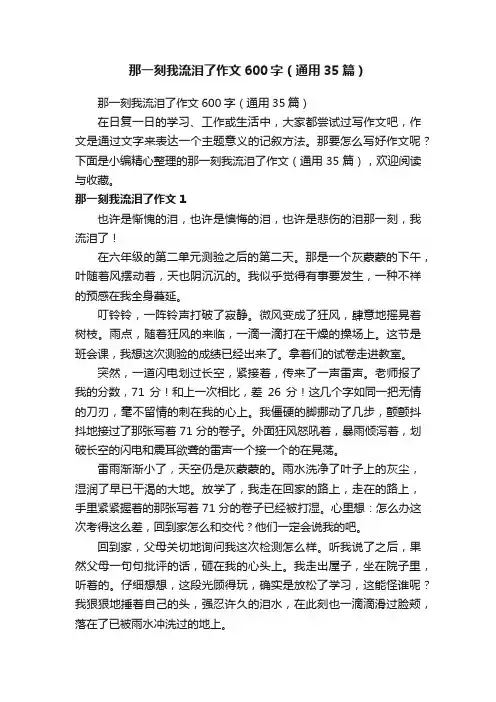 那一刻我流泪了作文600字（通用35篇）

那一刻我流泪了作文600字（通用35篇）

在日复一日的学习、工作或生活中，大家都尝试过写作文吧，作文是通过文字来表达一个主题意义的记叙方法。那要怎么写好作文呢？下面是小编精心整理的那一刻我流泪了作文（通用35篇），欢迎阅读与收藏。

那一刻我流泪了作文1

也许是惭愧的泪，也许是懊悔的泪，也许是悲伤的泪那一刻，我流泪了！

在六年级的第二单元测验之后的第二天。那是一个灰蒙蒙的下午，叶随着风摆动着，天也阴沉沉的。我似乎觉得有事要发生，一种不祥的预感在我全身蔓延。

叮铃铃，一阵铃声打破了寂静。微风变成了狂风，肆意地摇晃着树枝。雨点，随着狂风的来临，一滴一滴打在干燥的操场上。这节是班会课，我想这次测验的成绩已经出来了。拿着们的试卷走进教室。

突然，一道闪电划过长空，紧接着，传来了一声雷声。老师报了我的分数，71分！和上一次相比，差26分！这几个字如同一把无情的刀刃，毫不留情的刺在我的心上。我僵硬的脚挪动了几步，颤颤抖抖地接过了那张写着71分的卷子。外面狂风怒吼着，暴雨倾泻着，划破长空的闪电和震耳欲聋的雷声一个接一个的在晃荡。

雷雨渐渐小了，天空仍是灰蒙蒙的。雨水洗净了叶子上的灰尘，湿润了早已干渴的大地。放学了，我走在回家的路上，走在的路上，手里紧紧握着的那张写着71分的卷子已经被打湿。心里想：怎么办这次考得这么差，回到家怎么和交代？他们一定会说我的吧。

回到家，父母关切地询问我这次检测怎么样。听我说了之后，果然父母一句句批评的话，砸在我的心头上。我走出屋子，坐在院子里，听着的。仔细想想，这段光顾得玩，确实是放松了学习，这能怪谁呢？我狠狠地捶着自己的头，强忍许久的泪水，在此刻也一滴滴滑过脸颊，落在了已被雨水冲洗过的地上。